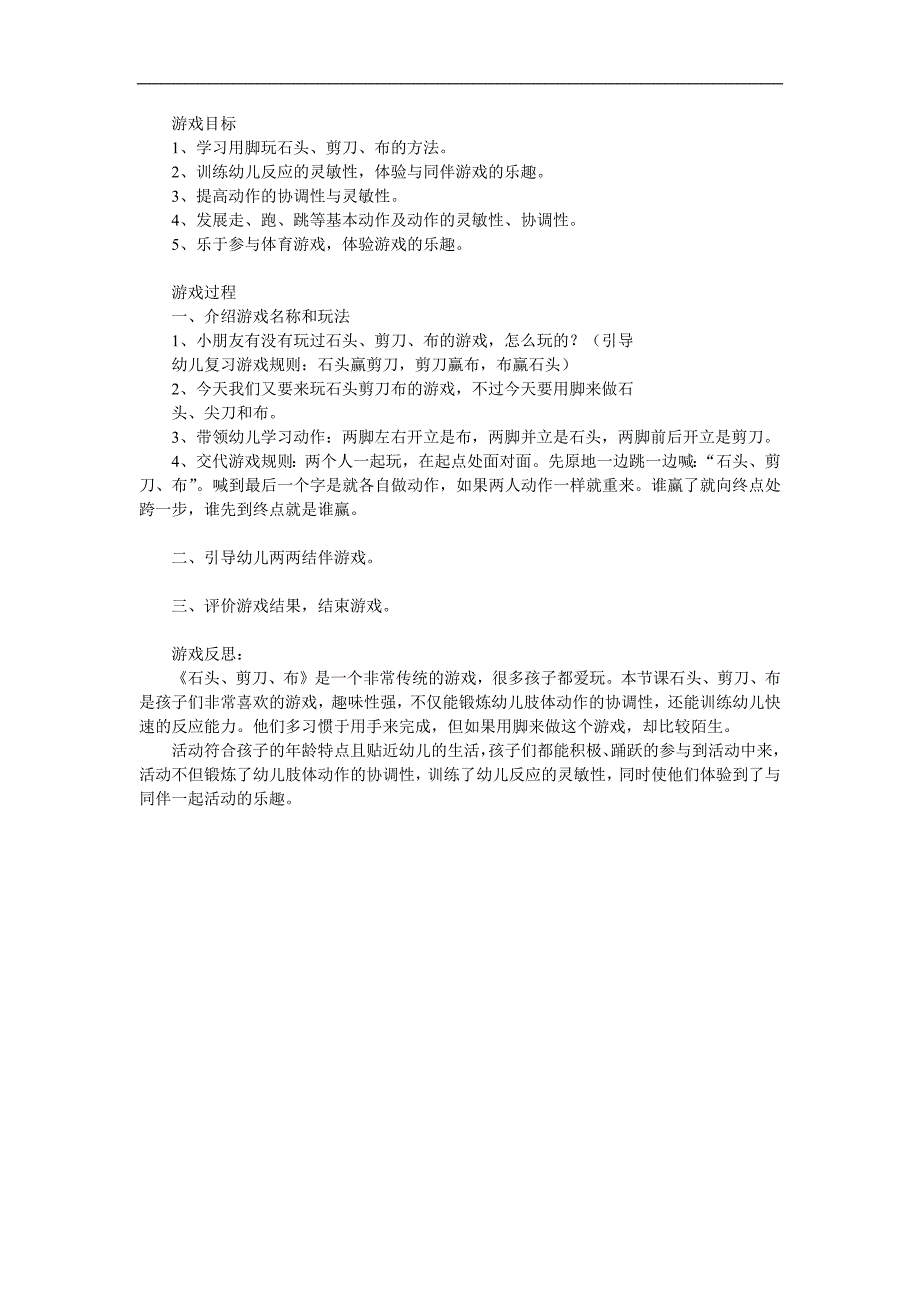 游戏目标
1、学习用脚玩石头、剪刀、布的方法。
2、训练幼儿反应的灵敏性，体验与同伴游戏的乐趣。
3、提高动作的协调性与灵敏性。
4、发展走、跑、跳等基本动作及动作的灵敏性、协调性。
5、乐于参与体育游戏，体验游戏的乐趣。

游戏过程
一、介绍游戏名称和玩法
1、小朋友有没有玩过石头、剪刀、布的游戏，怎么玩的？（引导幼儿复习游戏规则：石头赢剪刀，剪刀赢布，布赢石头）
2、今天我们又要来玩石头剪刀布的游戏，不过今天要用脚来做石头、尖刀和布。
3、带领幼儿学习动作：两脚左右开立是布，两脚并立是石头，两脚前后开立是剪刀。
4、交代游戏规则：两个人一起玩，在起点处面对面。先原地一边跳一边喊：“石头、剪刀、布”。喊到最后一个字是就各自做动作，如果两人动作一样就重来。谁赢了就向终点处跨一步，谁先到终点就是谁赢。

二、引导幼儿两两结伴游戏。

三、评价游戏结果，结束游戏。

游戏反思：
《石头、剪刀、布》是一个非常传统的游戏，很多孩子都爱玩。本节课石头、剪刀、布是孩子们非常喜欢的游戏，趣味性强，不仅能锻炼幼儿肢体动作的协调性，还能训练幼儿快速的反应能力。他们多习惯于用手来完成，但如果用脚来做这个游戏，却比较陌生。
活动符合孩子的年龄特点且贴近幼儿的生活，孩子们都能积极、踊跃的参与到活动中来，活动不但锻炼了幼儿肢体动作的协调性，训练了幼儿反应的灵敏性，同时使他们体验到了与同伴一起活动的乐趣。